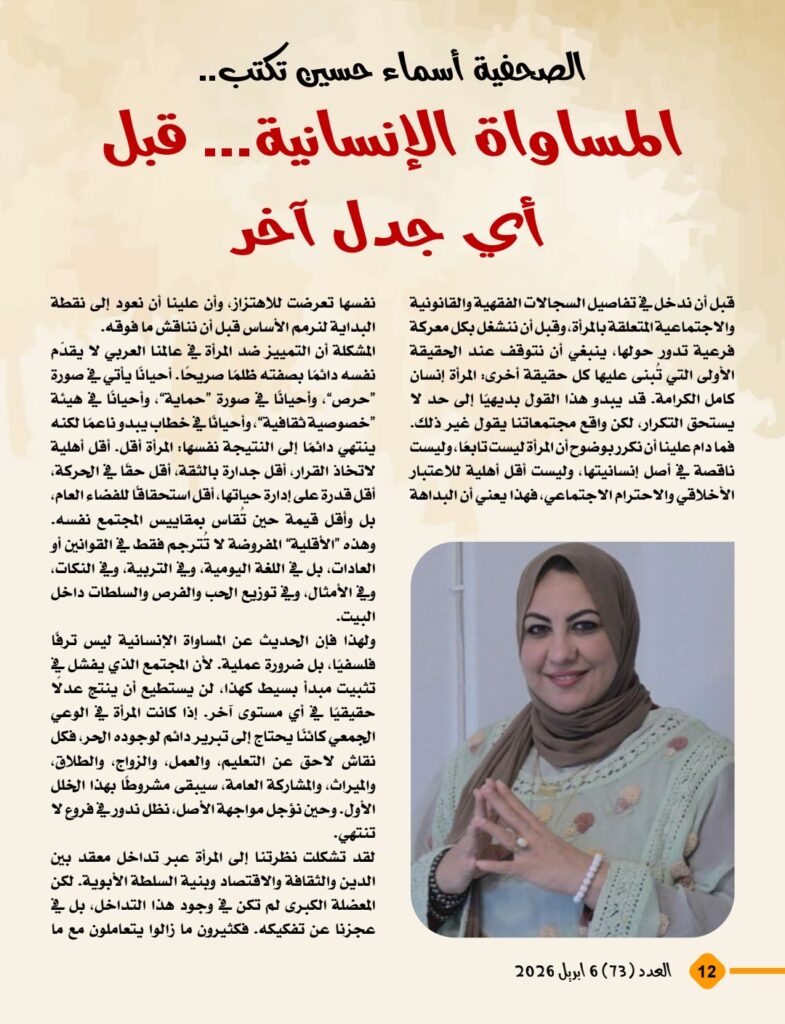 الصحفية أسماء حسين تكتب..

المساواة الإنسانية... قبل أي جدل آخر

قبل أن ندخل في تفاصيل السجالات الفقهية والقانونية والاجتماعية المتعلقة بالمرأة، وقبل أن ننشغل بكل معركة فرعية تدور حولها، ينبغي أن نتوقف عند الحقيقة الأولى التي تُبنى عليها كل حقيقة أخرى: المرأة إنسان كامل الكرامة. قد يبدو هذا القول بديهيًا إلى حد لا يستحق التكرار، لكن واقع مجتمعاتنا يقول غير ذلك. فما دام علينا أن نكرر بوضوح أن المرأة ليست تابعًا، وليست ناقصة في أصل إنسانيتها، وليست أقل أهلية للاعتبار الأخلاقي والاحترام الاجتماعي، فهذا يعني أن البداهة نفسها تعرضت للاهتزاز، وأن علينا أن نعود إلى نقطة البداية لنرمم الأساس قبل أن نناقش ما فوقه.

المشكلة أن التمييز ضد المرأة في عالمنا العربي لا يقدّم نفسه دائمًا بصفته ظلمًا صريحًا. أحيانًا يأتي في صورة "حرص"، وأحيانًا في صورة "حماية"، وأحيانًا في هيئة "خصوصية ثقافية"، وأحيانًا في خطاب يبدو ناعمًا لكنه ينتهي دائمًا إلى النتيجة نفسها: المرأة أقل. أقل أهلية لاتخاذ القرار، أقل جدارة بالثقة، أقل حقًا في الحركة، أقل قدرة على إدارة حياتها، أقل استحقاقًا للفضاء العام، بل وأقل قيمة حين تُقاس بمقاييس المجتمع نفسه. وهذه "الأقلية" المفروضة لا تُترجم فقط في القوانين أو العادات، بل في اللغة اليومية، وفي التربية، وفي النكات، وفي الأمثال، وفي توزيع الحب والفرص والسلطات داخل البيت.

ولهذا فإن الحديث عن المساواة الإنسانية ليس ترفًا فلسفيًا، بل ضرورة عملية. لأن المجتمع الذي يفشل في تثبيت مبدأ بسيط كهذا، لن يستطيع أن ينتج عدلًا حقيقيًا في أي مستوى آخر. إذا كانت المرأة في الوعي الجمعي كائنًا يحتاج إلى تبرير دائم لوجوده الحر، فكل نقاش لاحق عن التعليم، والعمل، والزواج، والطلاق، والميراث، والمشاركة العامة، سيبقى مشروطًا بهذا الخلل الأول. وحين نؤجل مواجهة الأصل، نظل ندور في فروع لا تنتهي.

لقد تشكلت نظرتنا إلى المرأة عبر تداخل معقد بين الدين والثقافة والاقتصاد وبنية السلطة الأبوية. لكن المعضلة الكبرى لم تكن في وجود هذا التداخل، بل في عجزنا عن تفكيكه. فكثيرون ما زالوا يتعاملون مع ما

12 العدد (73) 6 أبريل 2026